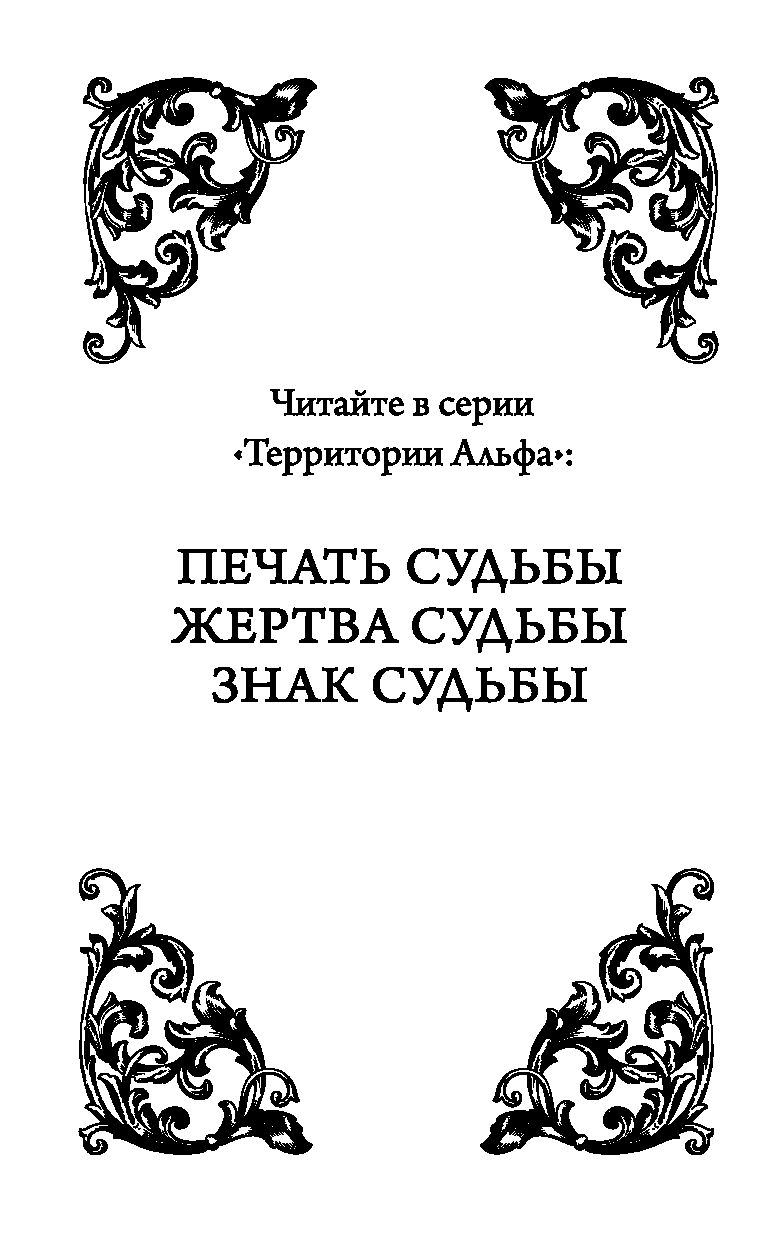 Читайте в серии
«Территории Альфа»:

ПЕЧАТЬ СУДЬБЫ
ЖЕРТВА СУДЬБЫ
ЗНАК СУДЬБЫ